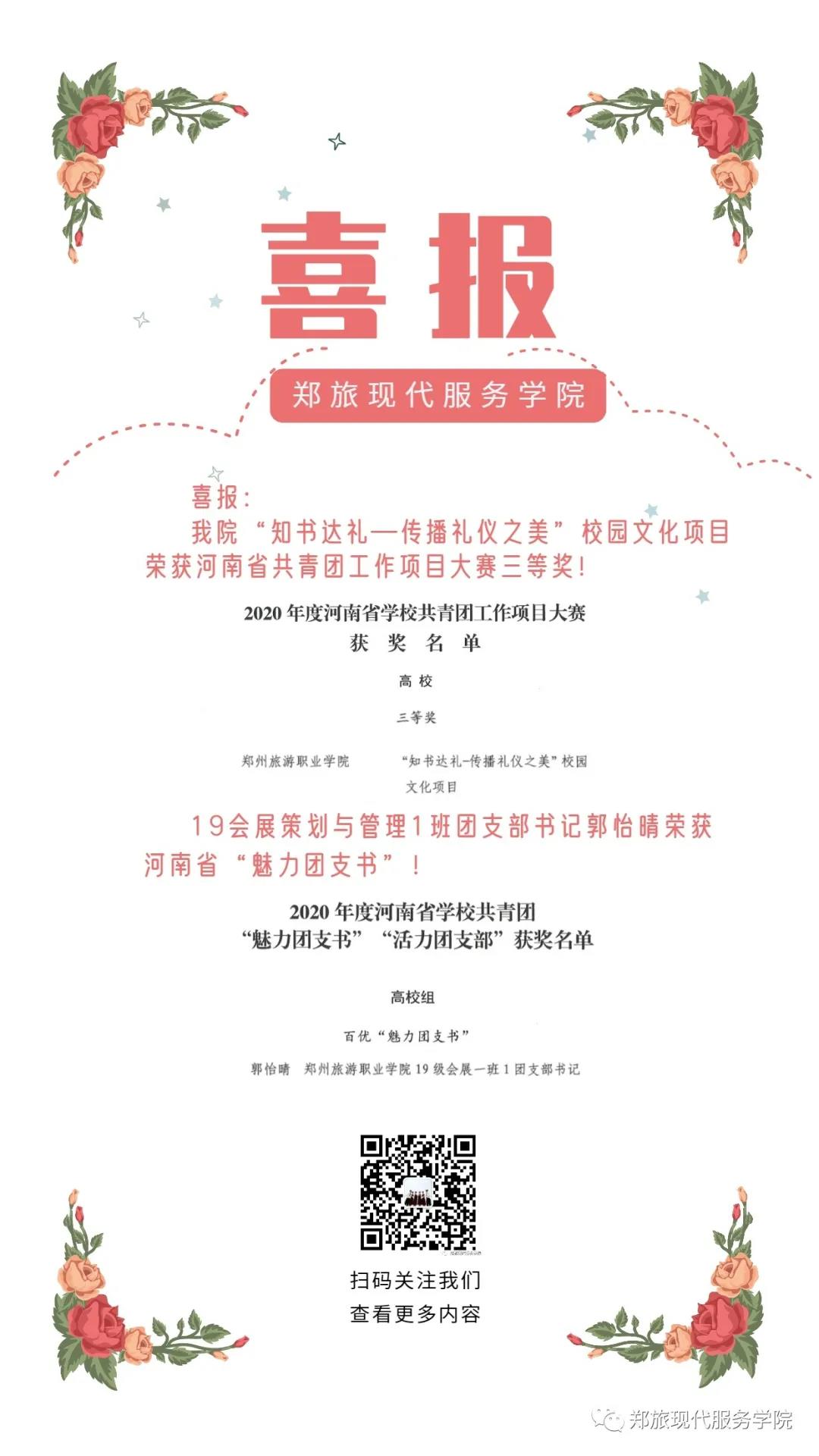 喜报

郑旅现代服务学院

喜报：

我院“知书达礼—传播礼仪之美”校园文化项目荣获河南省共青团工作项目大赛三等奖！

2020 年度河南省学校共青团工作项目大赛
获 奖 名 单

高 校

三等奖

郑州旅游职业学院 “知书达礼-传播礼仪之美”校园文化项目

19会展策划与管理1班团支部书记郭怡晴荣获河南省“魅力团支书”！

2020 年度河南省学校共青团
“魅力团支书” “活力团支部”获奖名单

高校组

百优“魅力团支书”

郭怡晴 郑州旅游职业学院 19 级会展一班 1 团支部书记

扫码关注我们
查看更多内容

郑旅现代服务学院